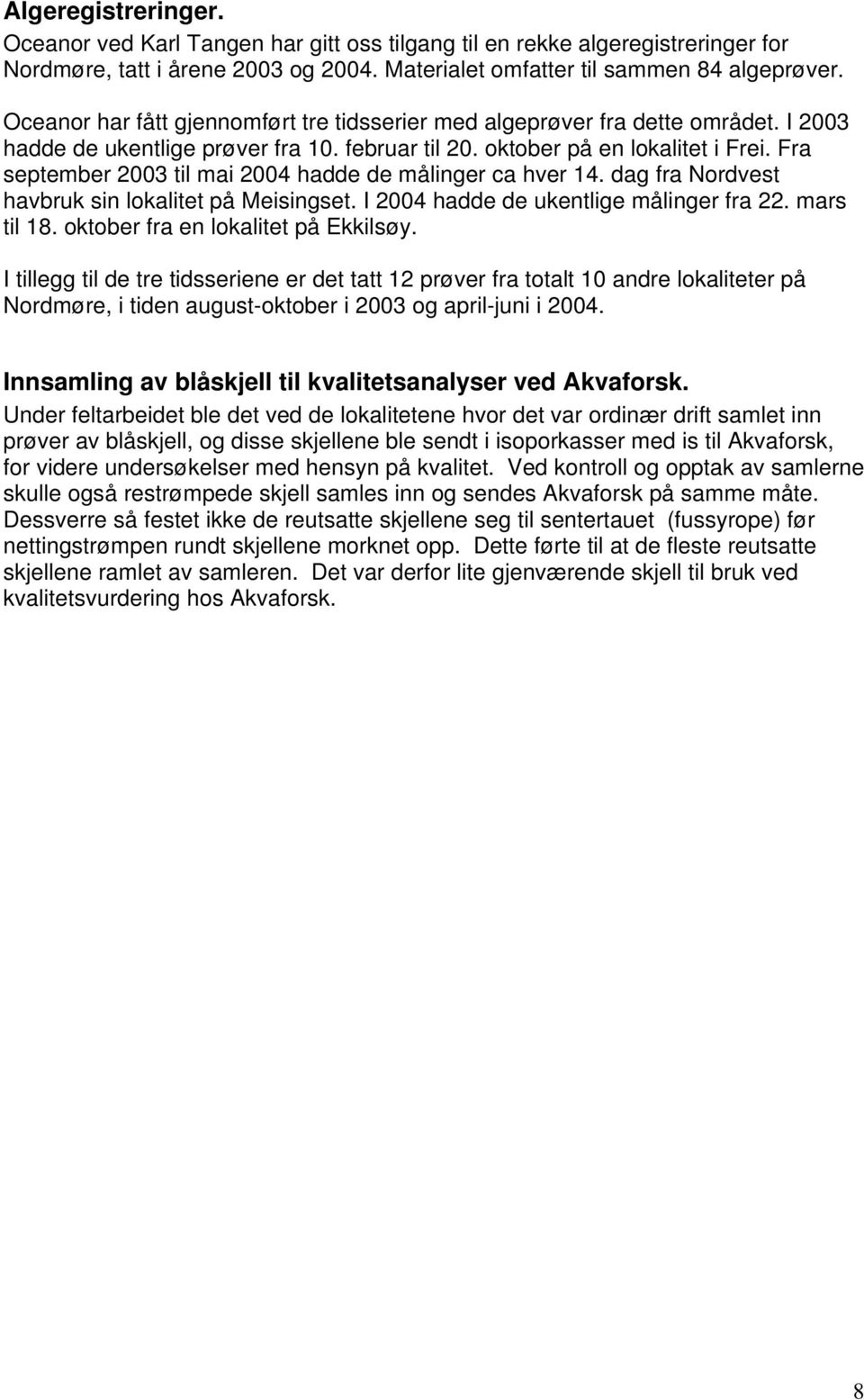 Algeregistreringer.
Oceanor ved Karl Tangen har gitt oss tilgang til en rekke algeregistreringer for Nordmøre, tatt i årene 2003 og 2004. Materialet omfatter til sammen 84 algeprøver.

Oceanor har fått gjennomført tre tidsserier med algeprøver fra dette området. I 2003 hadde de ukentlige prøver fra 10. februar til 20. oktober på en lokalitet i Frei. Fra september 2003 til mai 2004 hadde de målinger ca hver 14. dag fra Nordvest havbruk sin lokalitet på Meisingset. I 2004 hadde de ukentlige målinger fra 22. mars til 18. oktober fra en lokalitet på Ekkilsøy.

I tillegg til de tre tidsseriene er det tatt 12 prøver fra totalt 10 andre lokaliteter på Nordmøre, i tiden august-oktober i 2003 og april-juni i 2004.

Innsamling av blåskjell til kvalitetsanalyser ved Akvaforsk.
Under feltarbeidet ble det ved de lokalitetene hvor det var ordinær drift samlet inn prøver av blåskjell, og disse skjellene ble sendt i isoporkasser med is til Akvaforsk, for videre undersøkelser med hensyn på kvalitet. Ved kontroll og opptak av samlerne skulle også restrømpede skjell samles inn og sendes Akvaforsk på samme måte. Dessverre så festet ikke de reutsatte skjellene seg til sentertauet (fussyrope) før nettingstrømpen rundt skjellene morknet opp. Dette førte til at de fleste reutsatte skjellene ramlet av samleren. Det var derfor lite gjenværende skjell til bruk ved kvalitetsvurdering hos Akvaforsk.

8